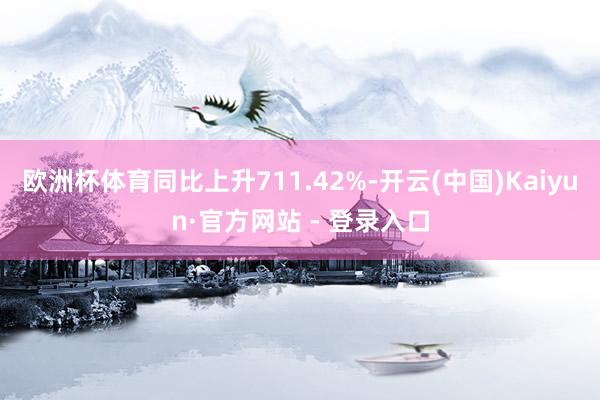 欧洲杯体育同比上升711.42%-开云(中国)Kaiyun·官方网站 - 登录入口